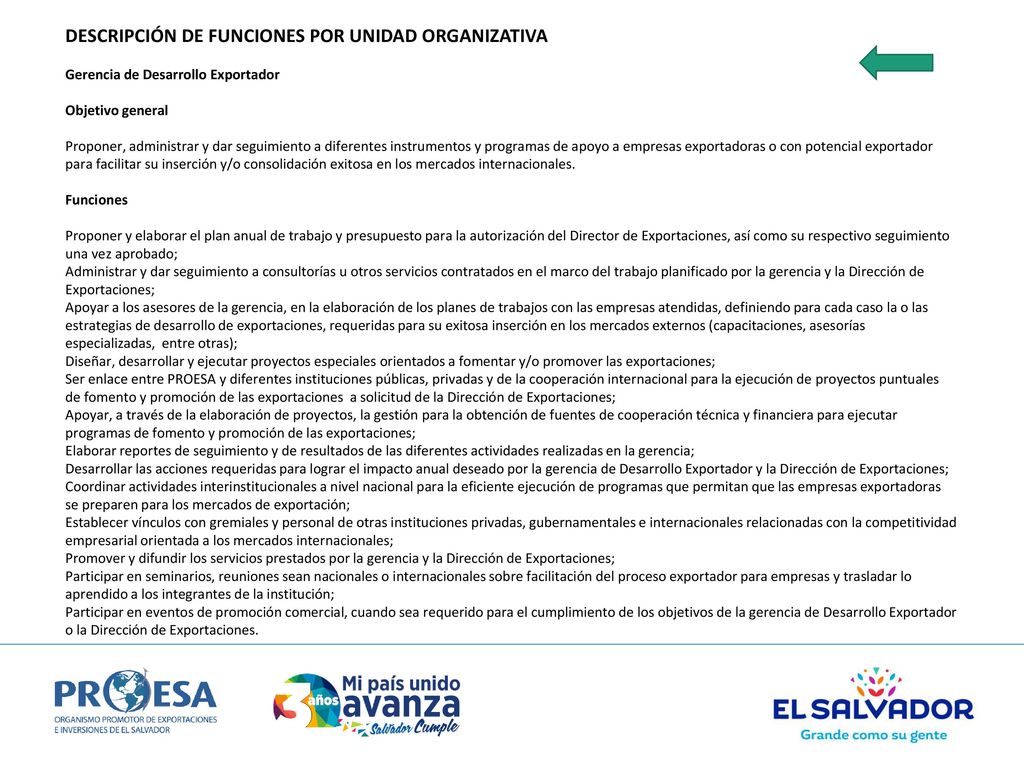 DESCRIPCIÓN DE FUNCIONES POR UNIDAD ORGANIZATIVA

Gerencia de Desarrollo Exportador

Objetivo general

Proponer, administrar y dar seguimiento a diferentes instrumentos y programas de apoyo a empresas exportadoras o con potencial exportador para facilitar su inserción y/o consolidación exitosa en los mercados internacionales.

Funciones

Proponer y elaborar el plan anual de trabajo y presupuesto para la autorización del Director de Exportaciones, así como su respectivo seguimiento una vez aprobado;
Administrar y dar seguimiento a consultorías u otros servicios contratados en el marco del trabajo planificado por la gerencia y la Dirección de Exportaciones;
Apoyar a los asesores de la gerencia, en la elaboración de los planes de trabajos con las empresas atendidas, definiendo para cada caso la o las estrategias de desarrollo de exportaciones, requeridas para su exitosa inserción en los mercados externos (capacitaciones, asesorías especializadas, entre otras);
Diseñar, desarrollar y ejecutar proyectos especiales orientados a fomentar y/o promover las exportaciones;
Ser enlace entre PROESA y diferentes instituciones públicas, privadas y de la cooperación internacional para la ejecución de proyectos puntuales de fomento y promoción de las exportaciones a solicitud de la Dirección de Exportaciones;
Apoyar, a través de la elaboración de proyectos, la gestión para la obtención de fuentes de cooperación técnica y financiera para ejecutar programas de fomento y promoción de las exportaciones;
Elaborar reportes de seguimiento y de resultados de las diferentes actividades realizadas en la gerencia;
Desarrollar las acciones requeridas para lograr el impacto anual deseado por la gerencia de Desarrollo Exportador y la Dirección de Exportaciones;
Coordinar actividades interinstitucionales a nivel nacional para la eficiente ejecución de programas que permitan que las empresas exportadoras se preparen para los mercados de exportación;
Establecer vínculos con gremiales y personal de otras instituciones privadas, gubernamentales e internacionales relacionadas con la competitividad empresarial orientada a los mercados internacionales;
Promover y difundir los servicios prestados por la gerencia y la Dirección de Exportaciones;
Participar en seminarios, reuniones sean nacionales o internacionales sobre facilitación del proceso exportador para empresas y trasladar lo aprendido a los integrantes de la institución;
Participar en eventos de promoción comercial, cuando sea requerido para el cumplimiento de los objetivos de la gerencia de Desarrollo Exportador o la Dirección de Exportaciones.

PROESA
ORGANISMO PROMOTOR DE EXPORTACIONES E INVERSIONES DE EL SALVADOR

3 años Mi país unido avanza Salvador Cumple

EL SALVADOR
Grande como su gente